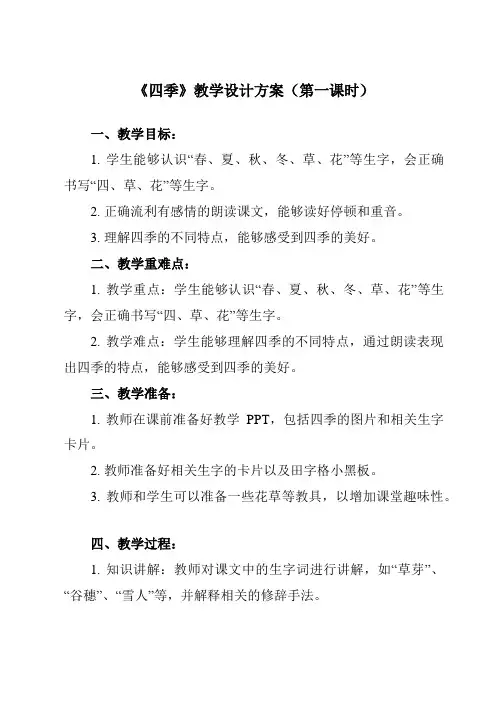 《四季》教学设计方案（第一课时）

一、教学目标：

1. 学生能够认识“春、夏、秋、冬、草、花”等生字，会正确书写“四、草、花”等生字。

2. 正确流利有感情的朗读课文，能够读好停顿和重音。

3. 理解四季的不同特点，能够感受到四季的美好。

二、教学重难点：

1. 教学重点：学生能够认识“春、夏、秋、冬、草、花”等生字，会正确书写“四、草、花”等生字。

2. 教学难点：学生能够理解四季的不同特点，通过朗读表现出四季的特点，能够感受到四季的美好。

三、教学准备：

1. 教师在课前准备好教学 PPT，包括四季的图片和相关生字卡片。

2. 教师准备好相关生字的卡片以及田字格小黑板。

3. 教师和学生可以准备一些花草等教具，以增加课堂趣味性。

四、教学过程：

1. 知识讲解：教师对课文中的生字词进行讲解，如“草芽”、“谷穗”、“雪人”等，并解释相关的修辞手法。